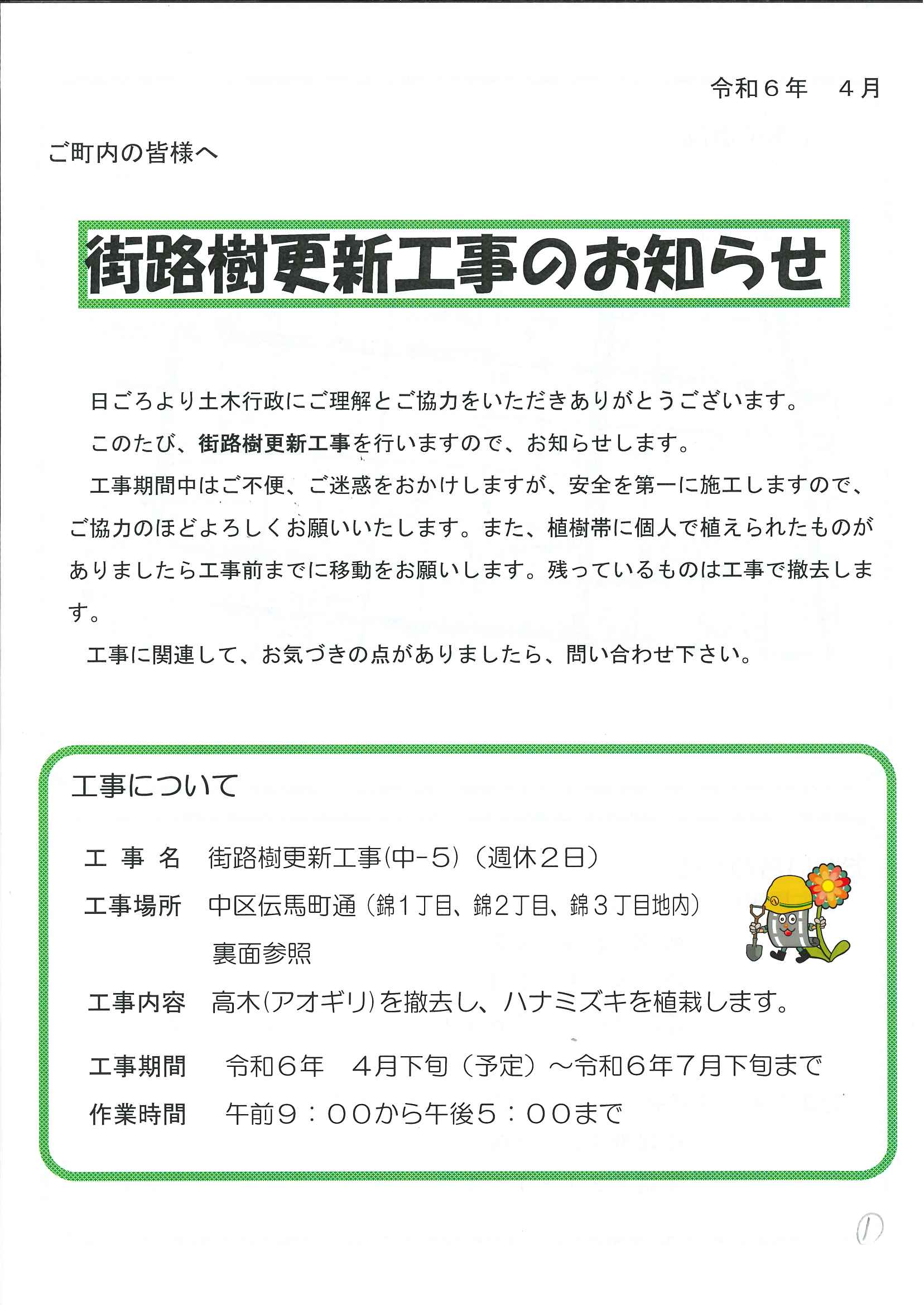 令和６年　４月

ご町内の皆様へ

街路樹更新工事のお知らせ

日ごろより土木行政にご理解とご協力をいただきありがとうございます。

このたび、街路樹更新工事を行いますので、お知らせします。

工事期間中はご不便、ご迷惑をおかけしますが、安全を第一に施工しますので、ご協力のほどよろしくお願いいたします。また、植樹帯に個人で植えられたものがありましたら工事前までに移動をお願いします。残っているものは工事で撤去します。

工事に関連して、お気づきの点がありましたら、問い合わせ下さい。

工事について

工 事 名　街路樹更新工事(中-5)（週休２日）

工事場所　中区伝馬町通（錦1丁目、錦2丁目、錦３丁目地内）
裏面参照

工事内容　高木(アオギリ)を撤去し、ハナミズキを植栽します。

工事期間　令和６年　４月下旬（予定）～令和６年７月下旬まで

作業時間　午前９：００から午後５：００まで

①